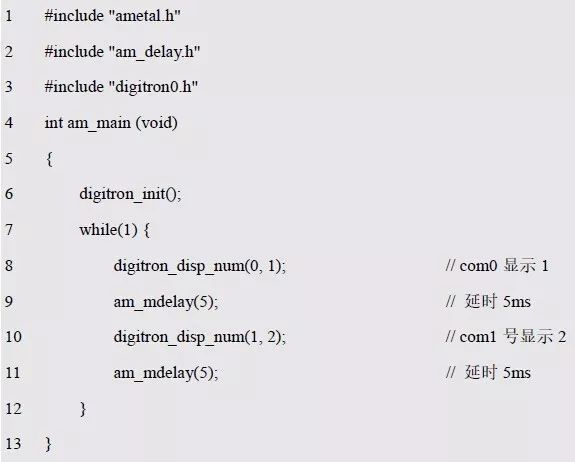 1 #include "ametal.h"
2 #include "am_delay.h"
3 #include "digitron0.h"
4 int am_main (void)
5 {
6 digitron_init();
7 while(1) {
8 digitron_disp_num(0, 1); // com0显示1
9 am_mdelay(5); // 延时5ms
10 digitron_disp_num(1, 2); // com1号显示2
11 am_mdelay(5); // 延时5ms
12 }
13 }